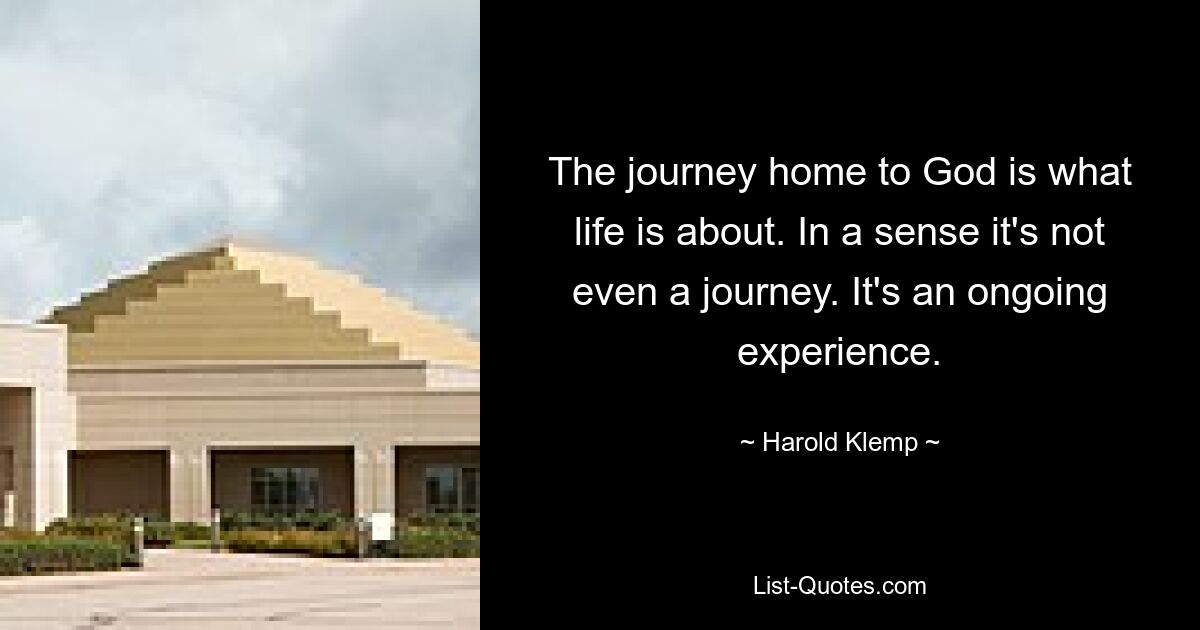 The journey home to God is what life is about. In a sense it's not even a journey. It's an ongoing experience.

~ Harold Klemp ~

List-Quotes.com